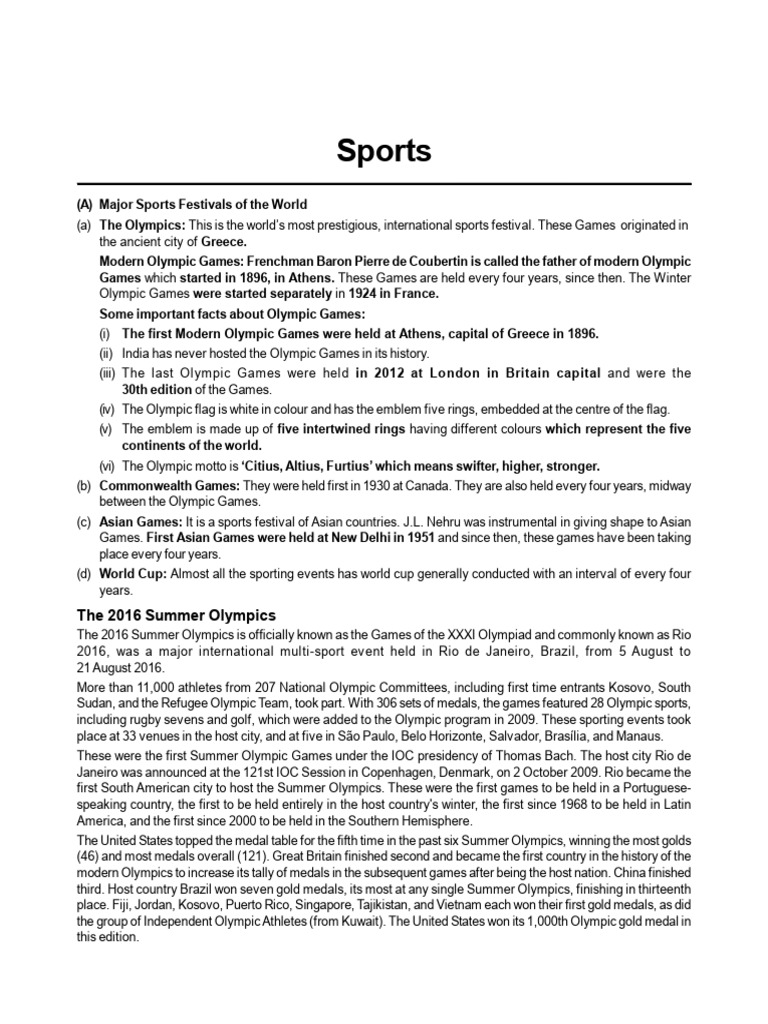 Sports

(A) Major Sports Festivals of the World

(a) The Olympics: This is the world's most prestigious, international sports festival. These Games originated in the ancient city of Greece.

Modern Olympic Games: Frenchman Baron Pierre de Coubertin is called the father of modern Olympic Games which started in 1896, in Athens. These Games are held every four years, since then. The Winter Olympic Games were started separately in 1924 in France.

Some important facts about Olympic Games:

(i) The first Modern Olympic Games were held at Athens, capital of Greece in 1896.

(ii) India has never hosted the Olympic Games in its history.

(iii) The last Olympic Games were held in 2012 at London in Britain capital and were the 30th edition of the Games.

(iv) The Olympic flag is white in colour and has the emblem five rings, embedded at the centre of the flag.

(v) The emblem is made up of five intertwined rings having different colours which represent the five continents of the world.

(vi) The Olympic motto is 'Citius, Altius, Furtius' which means swifter, higher, stronger.

(b) Commonwealth Games: They were held first in 1930 at Canada. They are also held every four years, midway between the Olympic Games.

(c) Asian Games: It is a sports festival of Asian countries. J.L. Nehru was instrumental in giving shape to Asian Games. First Asian Games were held at New Delhi in 1951 and since then, these games have been taking place every four years.

(d) World Cup: Almost all the sporting events has world cup generally conducted with an interval of every four years.

The 2016 Summer Olympics

The 2016 Summer Olympics is officially known as the Games of the XXXI Olympiad and commonly known as Rio 2016, was a major international multi-sport event held in Rio de Janeiro, Brazil, from 5 August to 21 August 2016.

More than 11,000 athletes from 207 National Olympic Committees, including first time entrants Kosovo, South Sudan, and the Refugee Olympic Team, took part. With 306 sets of medals, the games featured 28 Olympic sports, including rugby sevens and golf, which were added to the Olympic program in 2009. These sporting events took place at 33 venues in the host city, and at five in São Paulo, Belo Horizonte, Salvador, Brasília, and Manaus.

These were the first Summer Olympic Games under the IOC presidency of Thomas Bach. The host city Rio de Janeiro was announced at the 121st IOC Session in Copenhagen, Denmark, on 2 October 2009. Rio became the first South American city to host the Summer Olympics. These were the first games to be held in a Portuguese-speaking country, the first to be held entirely in the host country's winter, the first since 1968 to be held in Latin America, and the first since 2000 to be held in the Southern Hemisphere.

The United States topped the medal table for the fifth time in the past six Summer Olympics, winning the most golds (46) and most medals overall (121). Great Britain finished second and became the first country in the history of the modern Olympics to increase its tally of medals in the subsequent games after being the host nation. China finished third. Host country Brazil won seven gold medals, its most at any single Summer Olympics, finishing in thirteenth place. Fiji, Jordan, Kosovo, Puerto Rico, Singapore, Tajikistan, and Vietnam each won their first gold medals, as did the group of Independent Olympic Athletes (from Kuwait). The United States won its 1,000th Olympic gold medal in this edition.